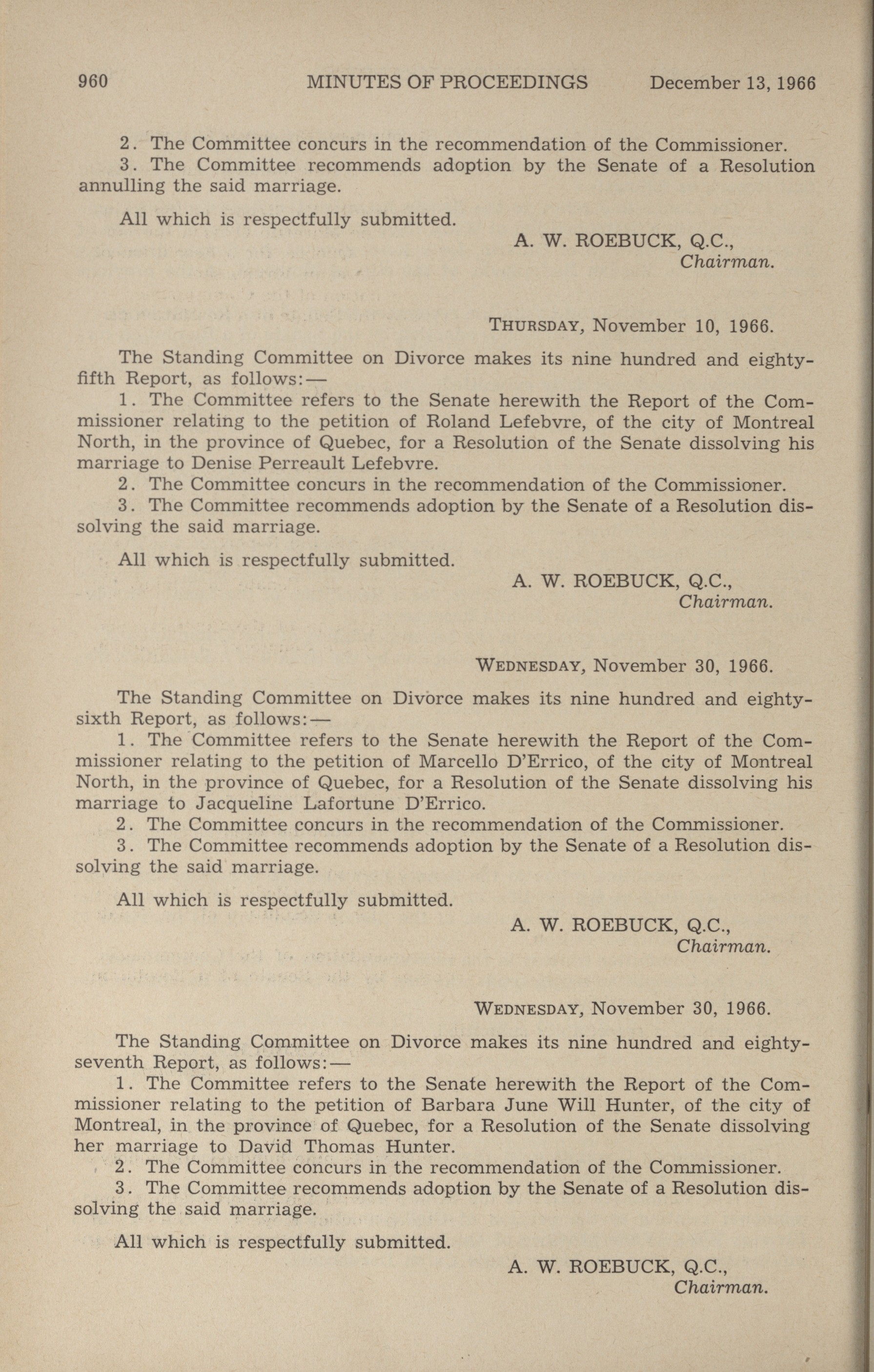 960 MINUTES OF PROCEEDINGS December 13, 1966

2. The Committee concurs in the recommendation of the Commissioner.
3. The Committee recommends adoption by the Senate of a Resolution annulling the said marriage.

All which is respectfully submitted.

A. W. ROEBUCK, Q.C.,
Chairman.

THURSDAY, November 10, 1966.

The Standing Committee on Divorce makes its nine hundred and eighty-fifth Report, as follows:—
1. The Committee refers to the Senate herewith the Report of the Commissioner relating to the petition of Roland Lefebvre, of the city of Montreal North, in the province of Quebec, for a Resolution of the Senate dissolving his marriage to Denise Perreault Lefebvre.
2. The Committee concurs in the recommendation of the Commissioner.
3. The Committee recommends adoption by the Senate of a Resolution dissolving the said marriage.

All which is respectfully submitted.

A. W. ROEBUCK, Q.C.,
Chairman.

WEDNESDAY, November 30, 1966.

The Standing Committee on Divorce makes its nine hundred and eighty-sixth Report, as follows:—
1. The Committee refers to the Senate herewith the Report of the Commissioner relating to the petition of Marcello D'Errico, of the city of Montreal North, in the province of Quebec, for a Resolution of the Senate dissolving his marriage to Jacqueline Lafortune D'Errico.
2. The Committee concurs in the recommendation of the Commissioner.
3. The Committee recommends adoption by the Senate of a Resolution dissolving the said marriage.

All which is respectfully submitted.

A. W. ROEBUCK, Q.C.,
Chairman.

WEDNESDAY, November 30, 1966.

The Standing Committee on Divorce makes its nine hundred and eighty-seventh Report, as follows:—
1. The Committee refers to the Senate herewith the Report of the Commissioner relating to the petition of Barbara June Will Hunter, of the city of Montreal, in the province of Quebec, for a Resolution of the Senate dissolving her marriage to David Thomas Hunter.
2. The Committee concurs in the recommendation of the Commissioner.
3. The Committee recommends adoption by the Senate of a Resolution dissolving the said marriage.

All which is respectfully submitted.

A. W. ROEBUCK, Q.C.,
Chairman.